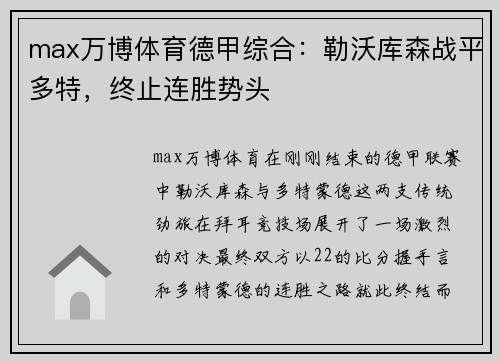 max万博体育德甲综合：勒沃库森战平多特，终止连胜势头

max万博体育在刚刚结束的德甲联赛中勒沃库森与多特蒙德这两支传统劲旅在拜耳竞技场展开了一场激烈的对决最终双方以22的比分握手言和多特蒙德的连胜之路就此终结而